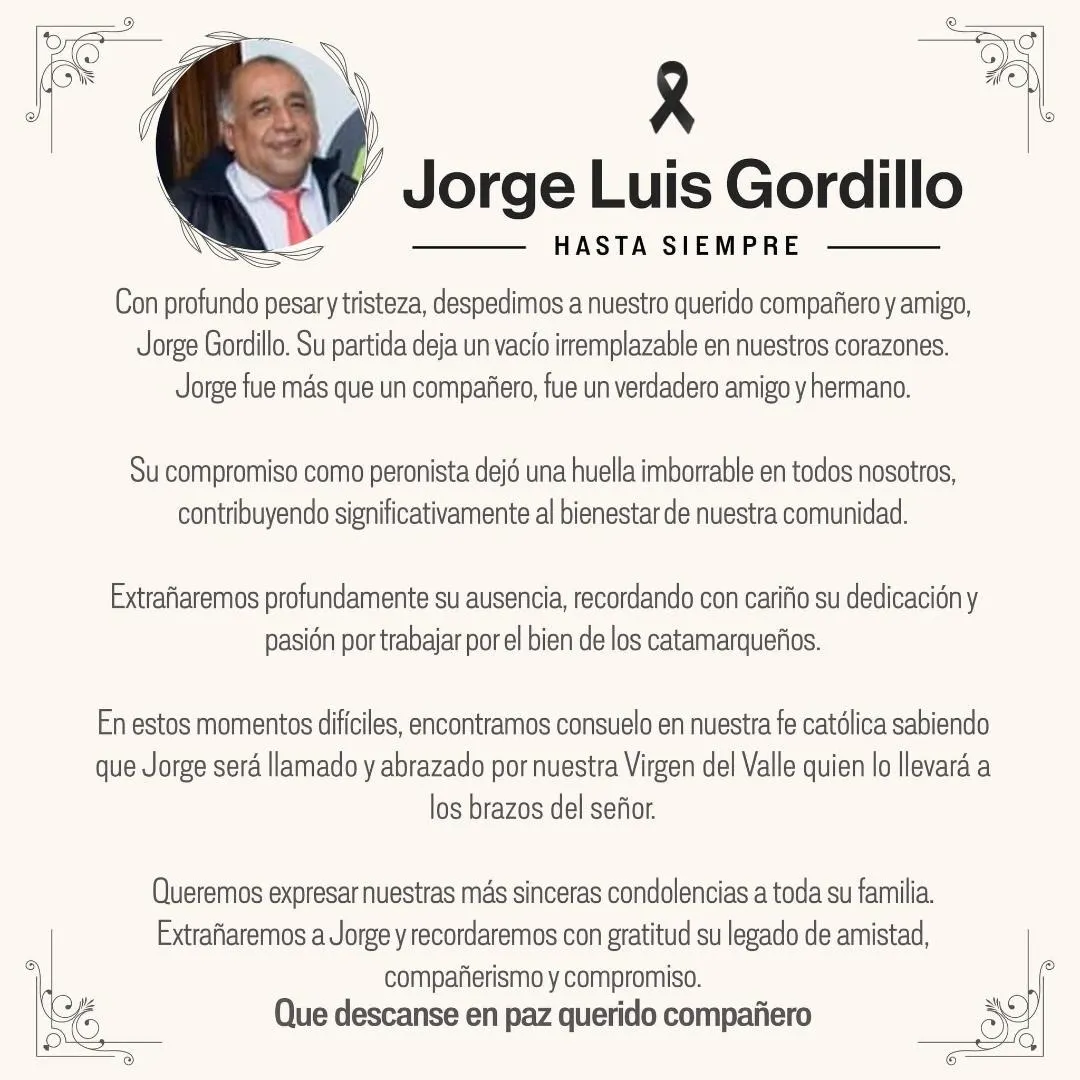 Jorge Luis Gordillo

HASTA SIEMPRE

Con profundo pesar y tristeza, despedimos a nuestro querido compañero y amigo, Jorge Gordillo. Su partida deja un vacío irremplazable en nuestros corazones. Jorge fue más que un compañero, fue un verdadero amigo y hermano.

Su compromiso como peronista dejó una huella imborrable en todos nosotros, contribuyendo significativamente al bienestar de nuestra comunidad.

Extrañaremos profundamente su ausencia, recordando con cariño su dedicación y pasión por trabajar por el bien de los catamarqueños.

En estos momentos difíciles, encontramos consuelo en nuestra fe católica sabiendo que Jorge será llamado y abrazado por nuestra Virgen del Valle quien lo llevará a los brazos del señor.

Queremos expresar nuestras más sinceras condolencias a toda su familia. Extrañaremos a Jorge y recordaremos con gratitud su legado de amistad, compañerismo y compromiso.

Que descanse en paz querido compañero